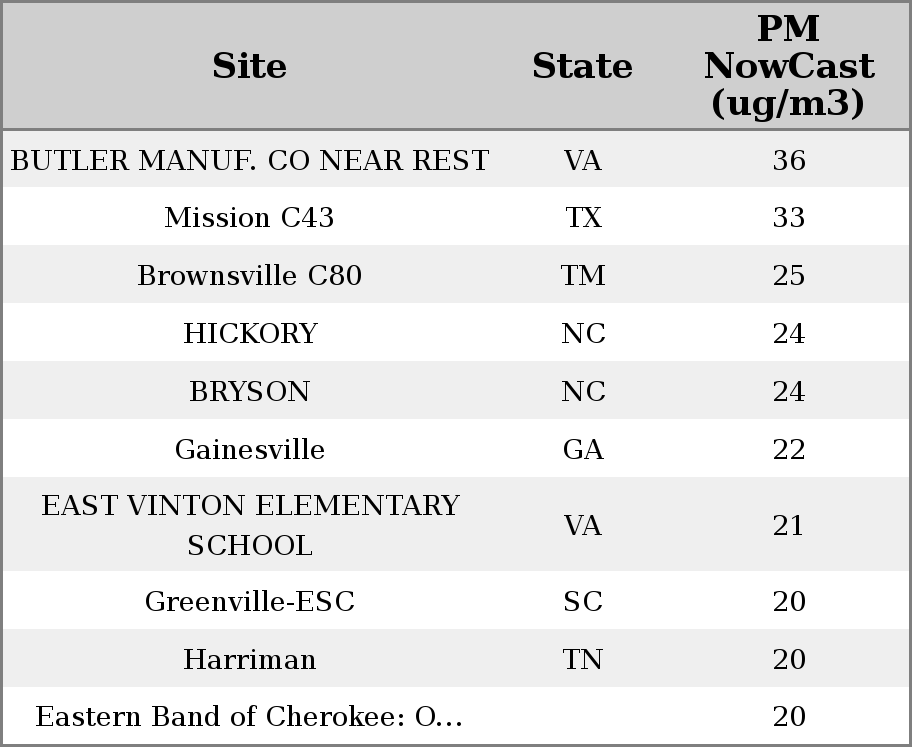 | Site | State | PM NowCast (ug/m3) |
|---|---|---|
| BUTLER MANUF. CO NEAR REST | VA | 36 |
| Mission C43 | TX | 33 |
| Brownsville C80 | TM | 25 |
| HICKORY | NC | 24 |
| BRYSON | NC | 24 |
| Gainesville | GA | 22 |
| EAST VINTON ELEMENTARY SCHOOL | VA | 21 |
| Greenville-ESC | SC | 20 |
| Harriman | TN | 20 |
| Eastern Band of Cherokee: O... | | 20 |